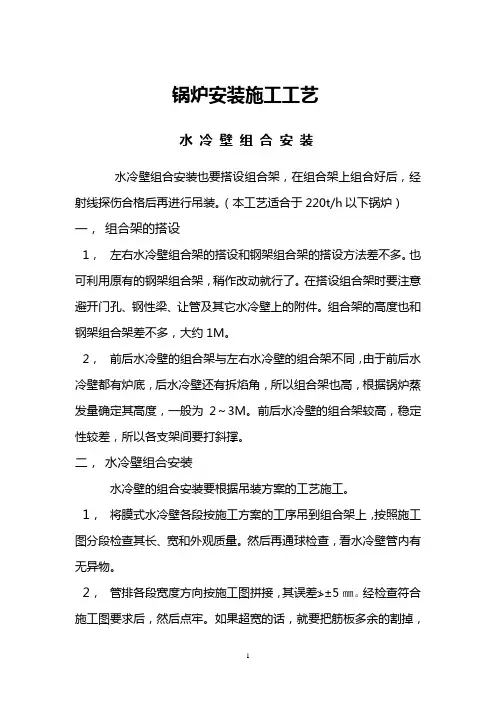 锅炉安装施工工艺

水冷壁组合安装

水冷壁组合安装也要搭设组合架，在组合架上组合好后，经射线探伤合格后再进行吊装。（本工艺适合于 220t/h 以下锅炉）

一， 组合架的搭设

1， 左右水冷壁组合架的搭设和钢架组合架的搭设方法差不多。也可利用原有的钢架组合架，稍作改动就行了。在搭设组合架时要注意避开门孔、钢性梁、让管及其它水冷壁上的附件。组合架的高度也和钢架组合架差不多，大约 1M。

2， 前后水冷壁的组合架与左右水冷壁的组合架不同，由于前后水冷壁都有炉底，后水冷壁还有拆焰角，所以组合架也高，根据锅炉蒸发量确定其高度，一般为 2～3M。前后水冷壁的组合架较高，稳定性较差，所以各支架间要打斜撑。

二， 水冷壁组合安装

水冷壁的组合安装要根据吊装方案的工艺施工。

1， 将膜式水冷壁各段按施工方案的工序吊到组合架上，按照施工图分段检查其长、宽和外观质量。然后再通球检查，看水冷壁管内有无异物。

2， 管排各段宽度方向按施工图拼接，其误差≯±5 ㎜。经检查符合施工图要求后，然后点牢。如果超宽的话，就要把筋板多余的割掉，

1